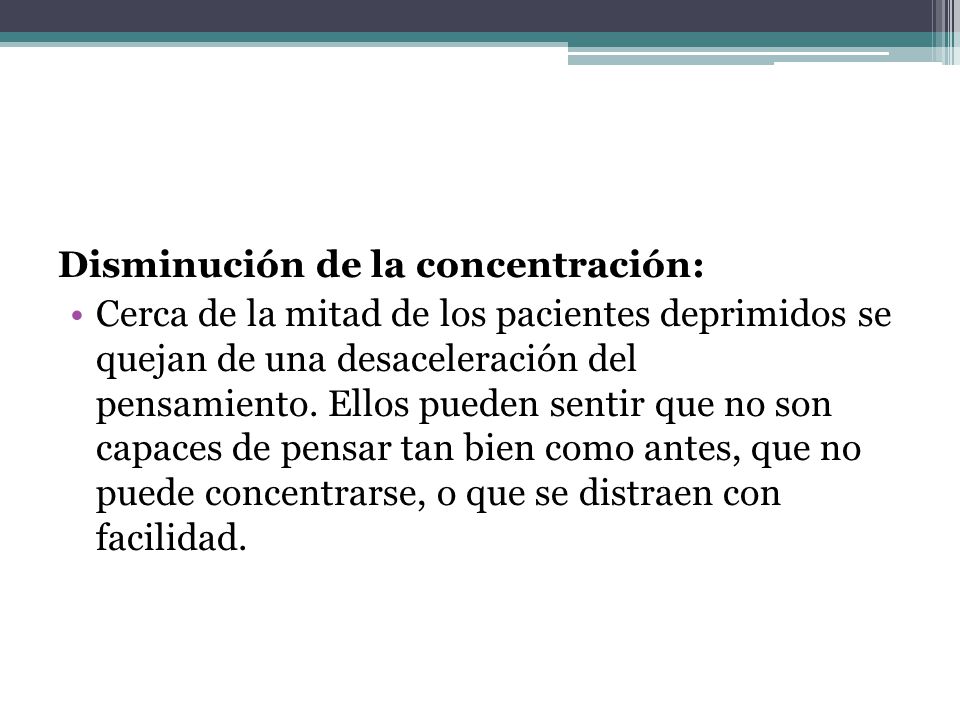 Disminución de la concentración:

• Cerca de la mitad de los pacientes deprimidos se quejan de una desaceleración del pensamiento. Ellos pueden sentir que no son capaces de pensar tan bien como antes, que no puede concentrarse, o que se distraen con facilidad.